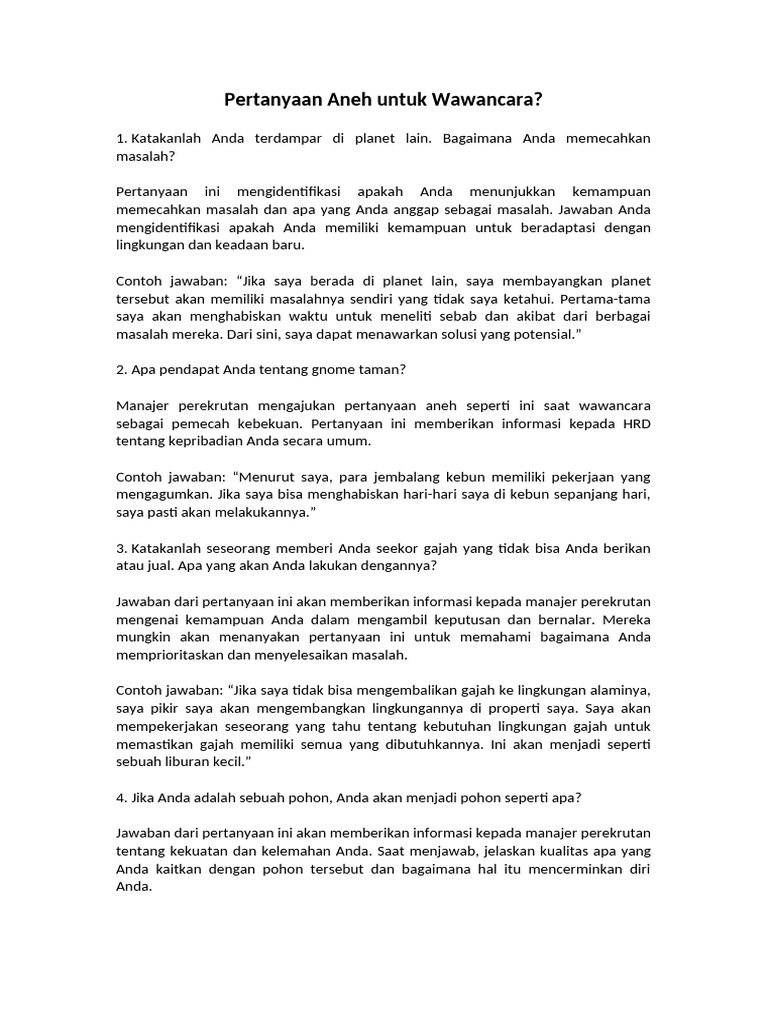 Pertanyaan Aneh untuk Wawancara?

1. Katakanlah Anda terdampar di planet lain. Bagaimana Anda memecahkan masalah?

Pertanyaan ini mengidentifikasi apakah Anda menunjukkan kemampuan memecahkan masalah dan apa yang Anda anggap sebagai masalah. Jawaban Anda mengidentifikasi apakah Anda memiliki kemampuan untuk beradaptasi dengan lingkungan dan keadaan baru.

Contoh jawaban: “Jika saya berada di planet lain, saya membayangkan planet tersebut akan memiliki masalahnya sendiri yang tidak saya ketahui. Pertama-tama saya akan menghabiskan waktu untuk meneliti sebab dan akibat dari berbagai masalah mereka. Dari sini, saya dapat menawarkan solusi yang potensial.”

2. Apa pendapat Anda tentang gnome taman?

Manajer perekrutan mengajukan pertanyaan aneh seperti ini saat wawancara sebagai pemecah kebekuan. Pertanyaan ini memberikan informasi kepada HRD tentang kepribadian Anda secara umum.

Contoh jawaban: “Menurut saya, para jembalang kebun memiliki pekerjaan yang mengagumkan. Jika saya bisa menghabiskan hari-hari saya di kebun sepanjang hari, saya pasti akan melakukannya.”

3. Katakanlah seseorang memberi Anda seekor gajah yang tidak bisa Anda berikan atau jual. Apa yang akan Anda lakukan dengannya?

Jawaban dari pertanyaan ini akan memberikan informasi kepada manajer perekrutan mengenai kemampuan Anda dalam mengambil keputusan dan bernalar. Mereka mungkin akan menanyakan pertanyaan ini untuk memahami bagaimana Anda memprioritaskan dan menyelesaikan masalah.

Contoh jawaban: “Jika saya tidak bisa mengembalikan gajah ke lingkungan alaminya, saya pikir saya akan mengembangkan lingkungannya di properti saya. Saya akan mempekerjakan seseorang yang tahu tentang kebutuhan lingkungan gajah untuk memastikan gajah memiliki semua yang dibutuhkannya. Ini akan menjadi seperti sebuah liburan kecil.”

4. Jika Anda adalah sebuah pohon, Anda akan menjadi pohon seperti apa?

Jawaban dari pertanyaan ini akan memberikan informasi kepada manajer perekrutan tentang kekuatan dan kelemahan Anda. Saat menjawab, jelaskan kualitas apa yang Anda kaitkan dengan pohon tersebut dan bagaimana hal itu mencerminkan diri Anda.